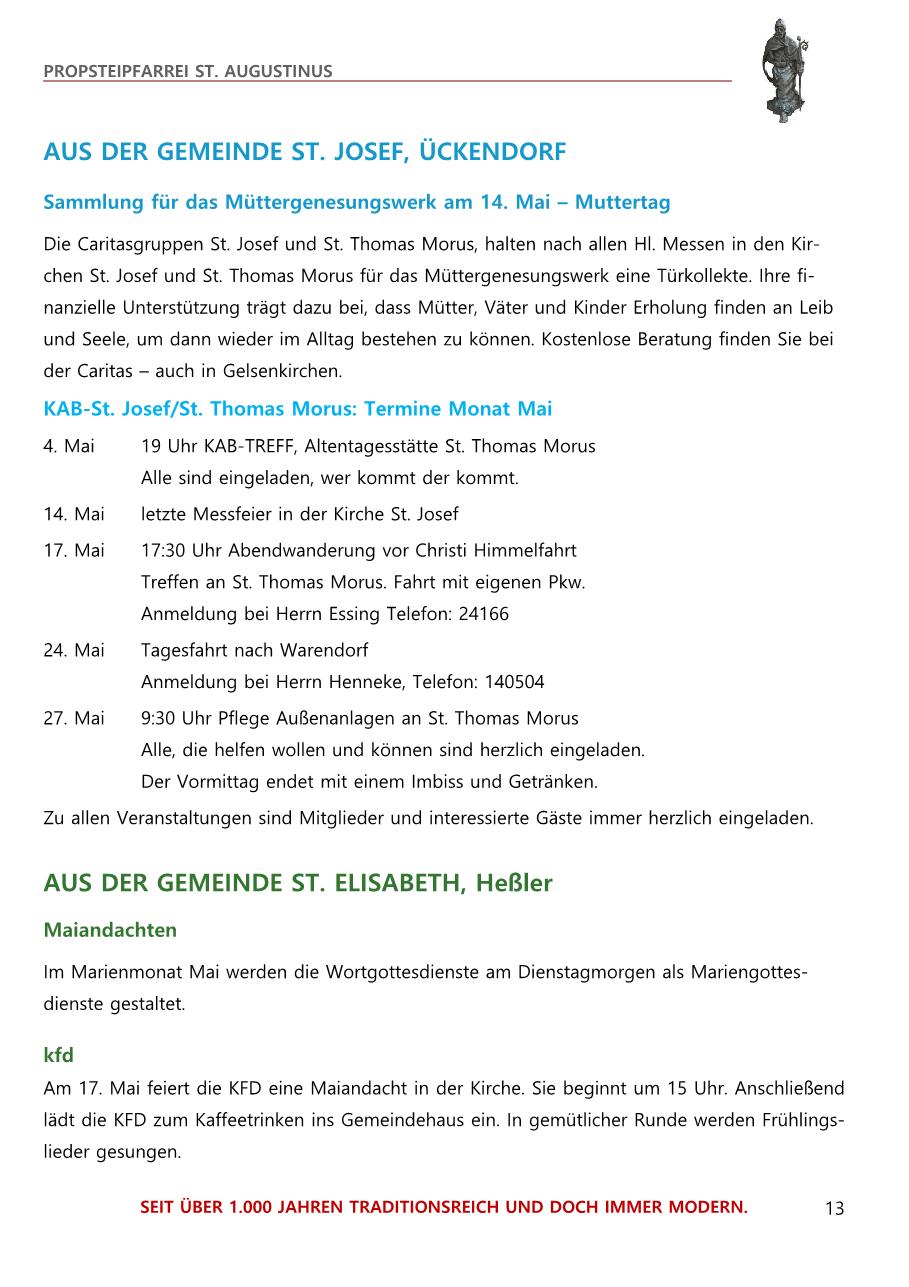 PROPSTEIPFARREI ST. AUGUSTINUS

AUS DER GEMEINDE ST. JOSEF, ÜCKENDORF

Sammlung für das Müttergenesungswerk am 14. Mai – Muttertag

Die Caritasgruppen St. Josef und St. Thomas Morus, halten nach allen Hl. Messen in den Kirchen St. Josef und St. Thomas Morus für das Müttergenesungswerk eine Türkollekte. Ihre finanzielle Unterstützung trägt dazu bei, dass Mütter, Väter und Kinder Erholung finden an Leib und Seele, um dann wieder im Alltag bestehen zu können. Kostenlose Beratung finden Sie bei der Caritas – auch in Gelsenkirchen.

KAB-St. Josef/St. Thomas Morus: Termine Monat Mai

4. Mai 19 Uhr KAB-TREFF, Altentagesstätte St. Thomas Morus
Alle sind eingeladen, wer kommt der kommt.

14. Mai letzte Messfeier in der Kirche St. Josef

17. Mai 17:30 Uhr Abendwanderung vor Christi Himmelfahrt
Treffen an St. Thomas Morus. Fahrt mit eigenen Pkw.
Anmeldung bei Herrn Essing Telefon: 24166

24. Mai Tagesfahrt nach Warendorf
Anmeldung bei Herrn Henneke, Telefon: 140504

27. Mai 9:30 Uhr Pflege Außenanlagen an St. Thomas Morus
Alle, die helfen wollen und können sind herzlich eingeladen.
Der Vormittag endet mit einem Imbiss und Getränken.

Zu allen Veranstaltungen sind Mitglieder und interessierte Gäste immer herzlich eingeladen.

AUS DER GEMEINDE ST. ELISABETH, Heßler

Maiandachten

Im Marienmonat Mai werden die Wortgottesdienste am Dienstagmorgen als Mariengottesdienste gestaltet.

kfd

Am 17. Mai feiert die KFD eine Maiandacht in der Kirche. Sie beginnt um 15 Uhr. Anschließend lädt die KFD zum Kaffeetrinken ins Gemeindehaus ein. In gemütlicher Runde werden Frühlingslieder gesungen.

SEIT ÜBER 1.000 JAHREN TRADITIONSREICH UND DOCH IMMER MODERN.

13